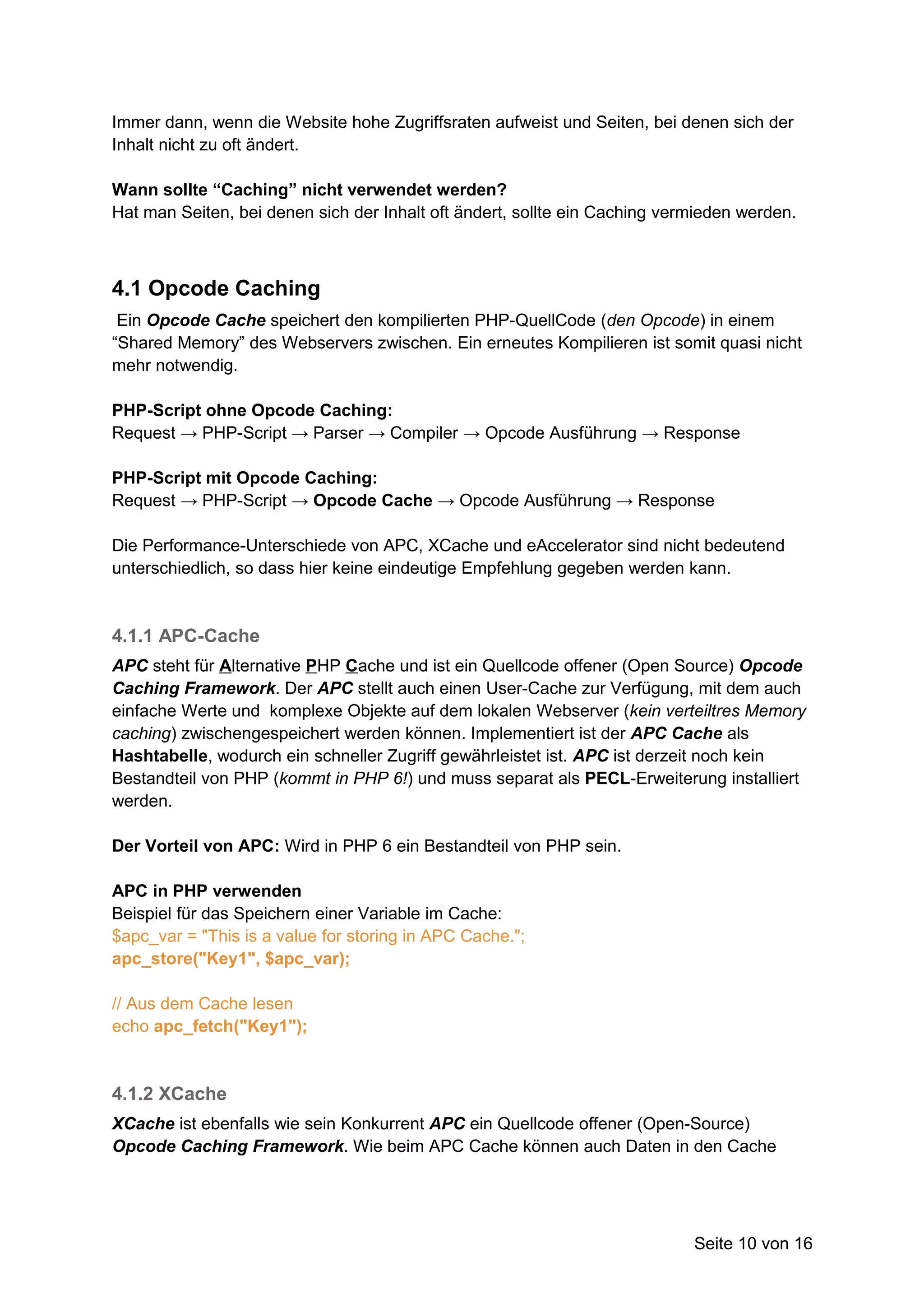 Immer dann, wenn die Website hohe Zugriffsraten aufweist und Seiten, bei denen sich der Inhalt nicht zu oft ändert.

Wann sollte “Caching” nicht verwendet werden?
Hat man Seiten, bei denen sich der Inhalt oft ändert, sollte ein Caching vermieden werden.

4.1 Opcode Caching
Ein Opcode Cache speichert den kompilierten PHP-QuellCode (den Opcode) in einem “Shared Memory” des Webservers zwischen. Ein erneutes Kompilieren ist somit quasi nicht mehr notwendig.

PHP-Script ohne Opcode Caching:
Request → PHP-Script → Parser → Compiler → Opcode Ausführung → Response

PHP-Script mit Opcode Caching:
Request → PHP-Script → Opcode Cache → Opcode Ausführung → Response

Die Performance-Unterschiede von APC, XCache und eAccelerator sind nicht bedeutend unterschiedlich, so dass hier keine eindeutige Empfehlung gegeben werden kann.

4.1.1 APC-Cache
APC steht für Alternative PHP Cache und ist ein Quellcode offener (Open Source) Opcode Caching Framework. Der APC stellt auch einen User-Cache zur Verfügung, mit dem auch einfache Werte und komplexe Objekte auf dem lokalen Webserver (kein verteiltres Memory caching) zwischengespeichert werden können. Implementiert ist der APC Cache als Hashtabelle, wodurch ein schneller Zugriff gewährleistet ist. APC ist derzeit noch kein Bestandteil von PHP (kommt in PHP 6!) und muss separat als PECL-Erweiterung installiert werden.

Der Vorteil von APC: Wird in PHP 6 ein Bestandteil von PHP sein.

APC in PHP verwenden
Beispiel für das Speichern einer Variable im Cache:
$apc_var = "This is a value for storing in APC Cache.";
apc_store("Key1", $apc_var);

// Aus dem Cache lesen
echo apc_fetch("Key1");

4.1.2 XCache
XCache ist ebenfalls wie sein Konkurrent APC ein Quellcode offener (Open-Source) Opcode Caching Framework. Wie beim APC Cache können auch Daten in den Cache

Seite 10 von 16